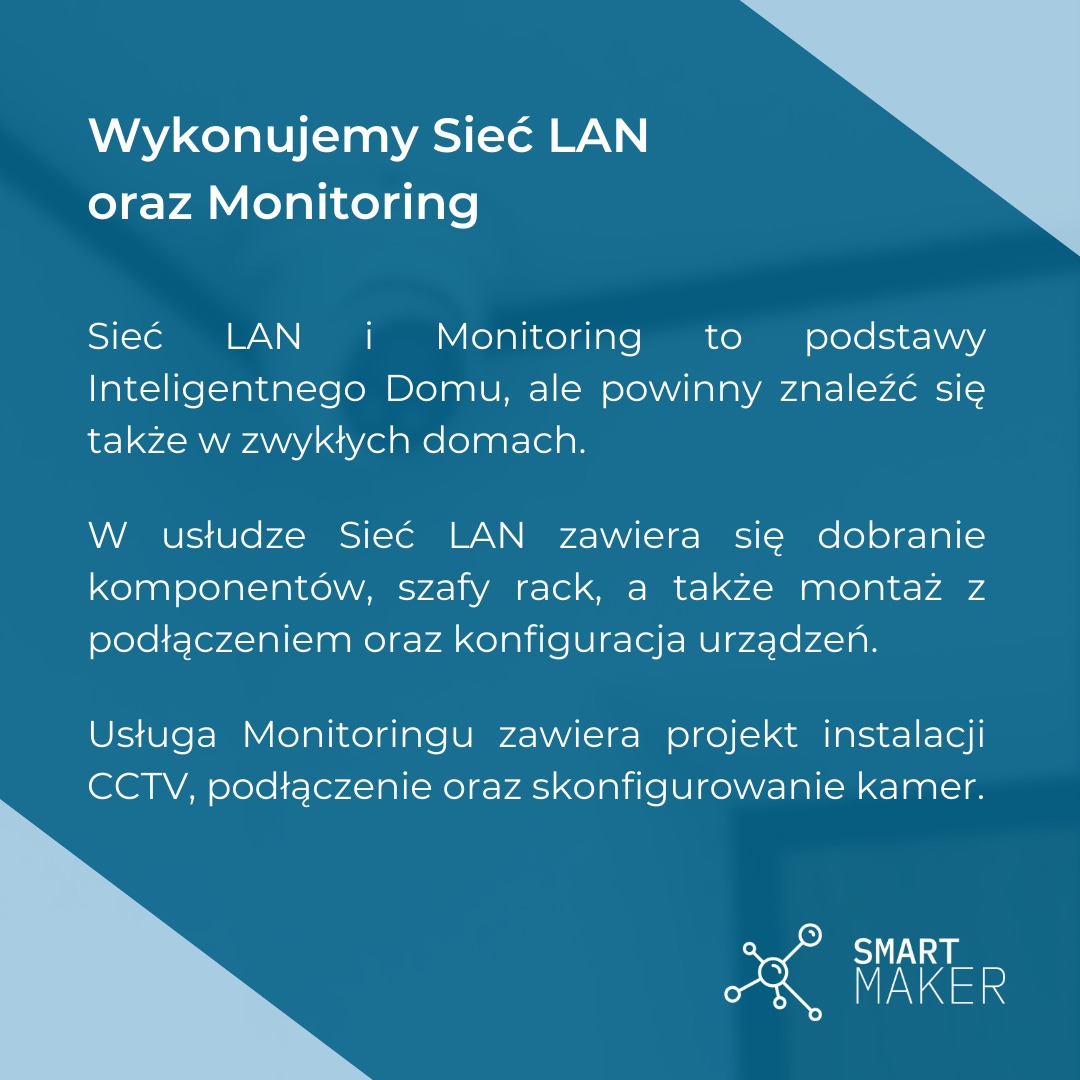 Wykonujemy Sieć LAN oraz Monitoring

Sieć LAN i Monitoring to podstawy Inteligentnego Domu, ale powinny znaleźć się także w zwykłych domach.

W usłudze Sieć LAN zawiera się dobranie komponentów, szafy rack, a także montaż z podłączeniem oraz konfiguracja urządzeń.

Usługa Monitoringu zawiera projekt instalacji CCTV, podłączenie oraz skonfigurowanie kamer.

SMART MAKER